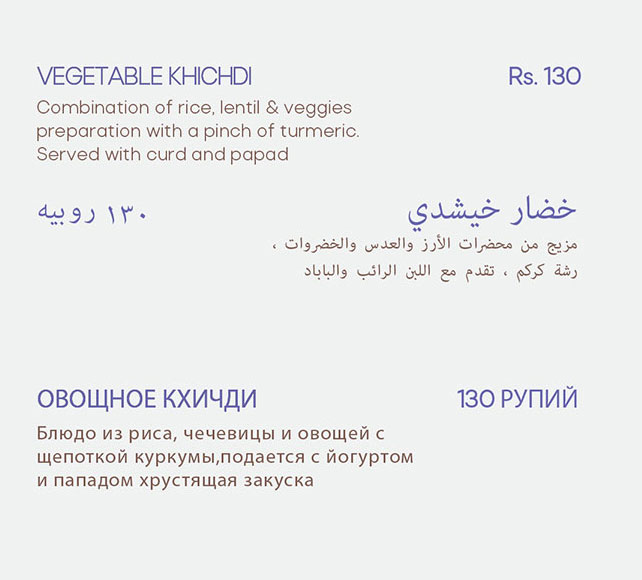 VEGETABLE KHICHDI

Rs. 130

Combination of rice, lentil & veggies preparation with a pinch of turmeric. Served with curd and papad

خضار خيشدي

١٣٠ روبيه

مزيج من محضرات الأرز والعدس والخضروات ، رشة كركم ، تقدم مع اللبن الرائب والباباد

ОВОЩНОЕ КХИЧДИ

130 РУПИЙ

Блюдо из риса, чечевицы и овощей с щепоткой куркумы,подается с йогуртом и пападом хрустящая закуска